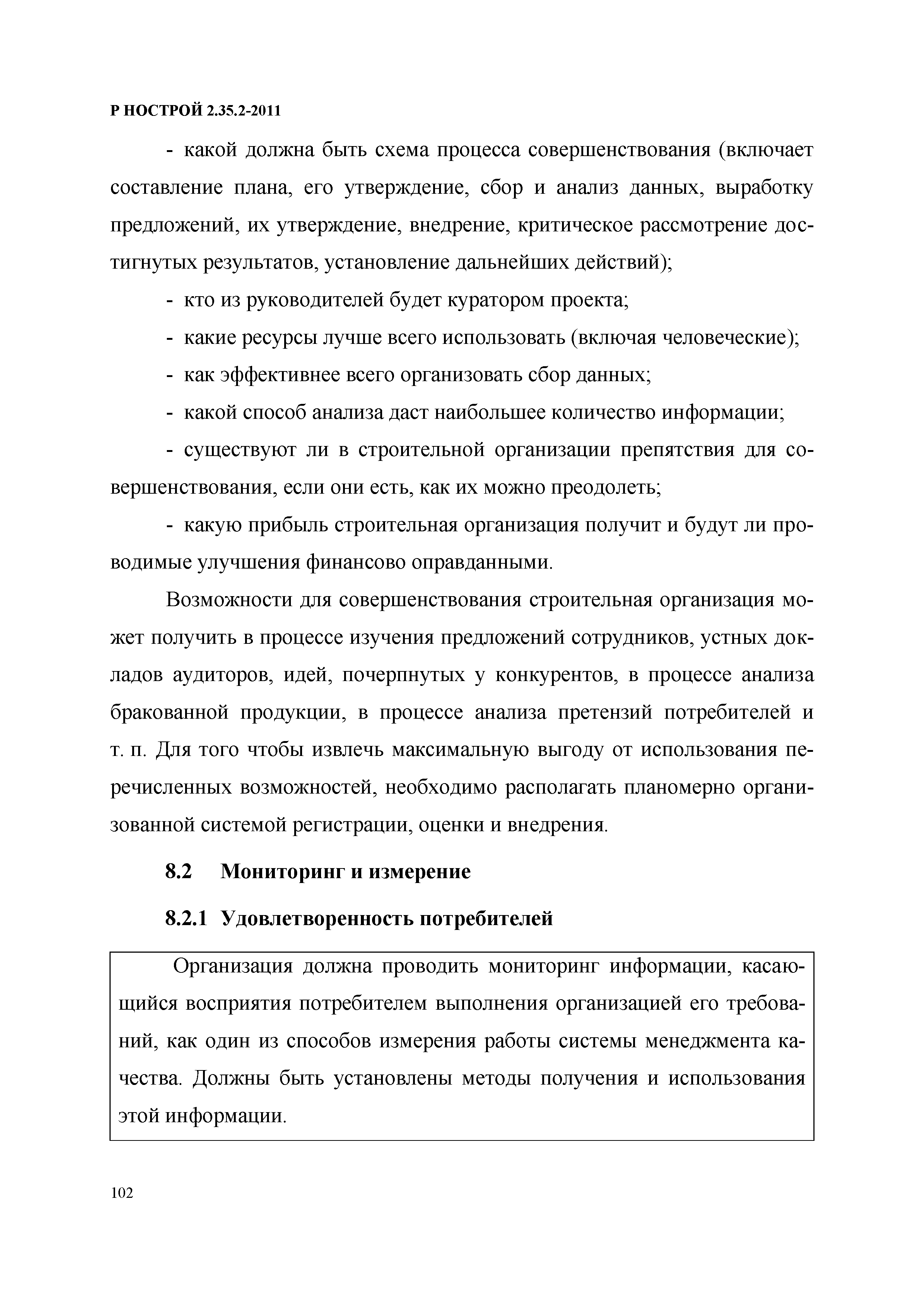 Р НОСТРОЙ 2.35.2-2011

- какой должна быть схема процесса совершенствования (включает составление плана, его утверждение, сбор и анализ данных, выработку предложений, их утверждение, внедрение, критическое рассмотрение достигнутых результатов, установление дальнейших действий);

- кто из руководителей будет куратором проекта;

- какие ресурсы лучше всего использовать (включая человеческие);

- как эффективнее всего организовать сбор данных;

- какой способ анализа даст наибольшее количество информации;

- существуют ли в строительной организации препятствия для совершенствования, если они есть, как их можно преодолеть;

- какую прибыль строительная организация получит и будут ли проводимые улучшения финансово оправданными.

Возможности для совершенствования строительная организация может получить в процессе изучения предложений сотрудников, устных докладов аудиторов, идей, почерпнутых у конкурентов, в процессе анализа бракованной продукции, в процессе анализа претензий потребителей и т. п. Для того чтобы извлечь максимальную выгоду от использования перечисленных возможностей, необходимо располагать планомерно организованной системой регистрации, оценки и внедрения.

8.2 Мониторинг и измерение

8.2.1 Удовлетворенность потребителей

Организация должна проводить мониторинг информации, касающийся восприятия потребителем выполнения организацией его требований, как один из способов измерения работы системы менеджмента качества. Должны быть установлены методы получения и использования этой информации.

102